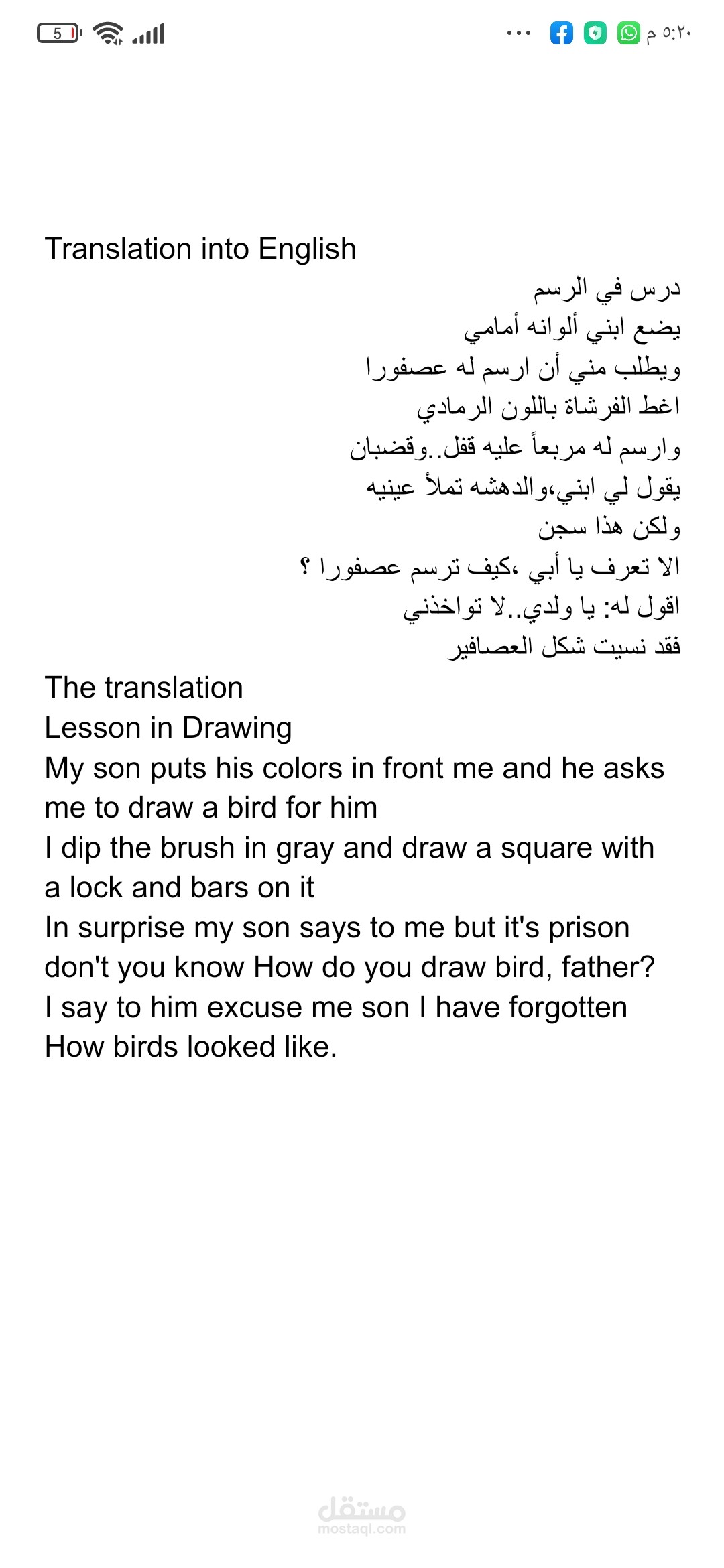 5 ٥:٢٠ م

Translation into English
درس في الرسم
يضع ابني ألوانه أمامي
ويطلب مني أن ارسم له عصفورا
اغط الفرشاة باللون الرمادي
وارسم له مربعاً عليه قفل..وقضبان
يقول لي ابني،والدهشه تملأ عينيه
ولكن هذا سجن
الا تعرف يا أبي ،كيف ترسم عصفورا ؟
اقول له: يا ولدي..لا تواخذني
فقد نسيت شكل العصافير

The translation
Lesson in Drawing
My son puts his colors in front me and he asks me to draw a bird for him
I dip the brush in gray and draw a square with a lock and bars on it
In surprise my son says to me but it's prison don't you know How do you draw bird, father?
I say to him excuse me son I have forgotten How birds looked like.

مستقل
mostaql.com